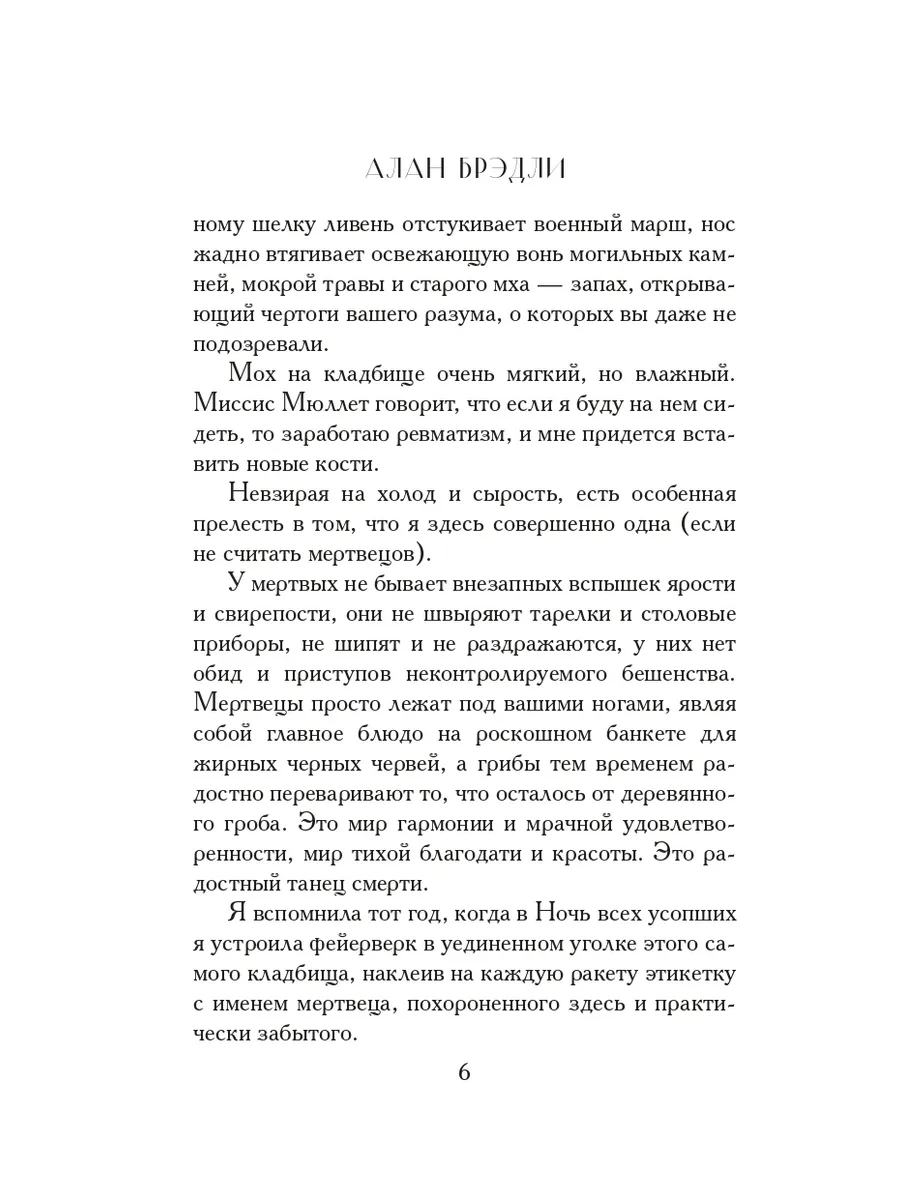 АЛАН БРЭДЛИ

ному шелку ливень отстукивает военный марш, нос жадно втягивает освежающую вонь могильных камней, мокрой травы и старого мха — запах, открывающий чертоги вашего разума, о которых вы даже не подозревали.

Мох на кладбище очень мягкий, но влажный. Миссис Мюллет говорит, что если я буду на нем сидеть, то заработаю ревматизм, и мне придется вставить новые кости.

Невзирая на холод и сырость, есть особенная прелесть в том, что я здесь совершенно одна (если не считать мертвецов).

У мертвых не бывает внезапных вспышек ярости и свирепости, они не швыряют тарелки и столовые приборы, не шипят и не раздражаются, у них нет обид и приступов неконтролируемого бешенства. Мертвецы просто лежат под вашими ногами, являя собой главное блюдо на роскошном банкете для жирных черных червей, а грибы тем временем радостно переваривают то, что осталось от деревянного гроба. Это мир гармонии и мрачной удовлетворенности, мир тихой благодати и красоты. Это радостный танец смерти.

Я вспомнила тот год, когда в Ночь всех усопших я устроила фейерверк в уединенном уголке этого самого кладбища, наклеив на каждую ракету этикетку с именем мертвеца, похороненного здесь и практически забытого.

6